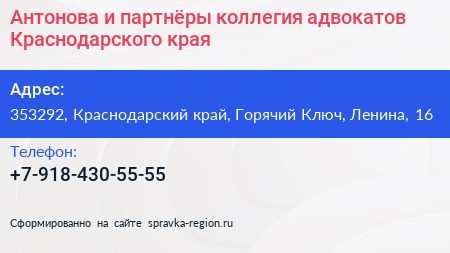 Антонова и партнёры коллегия адвокатов Краснодарского края

Адрес:
353292, Краснодарский край, Горячий Ключ, Ленина, 16

Телефон:
+7-918-430-55-55

Сформированно на сайте spravka-region.ru